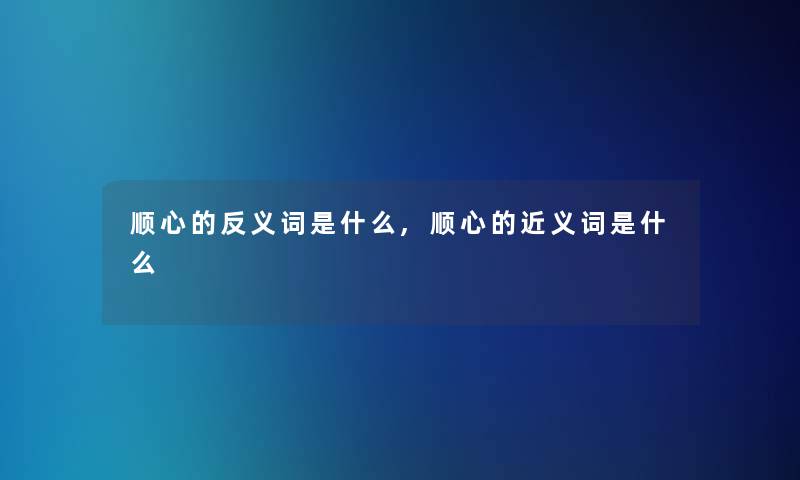 顺心的反义词是什么，顺心的近义词是什么